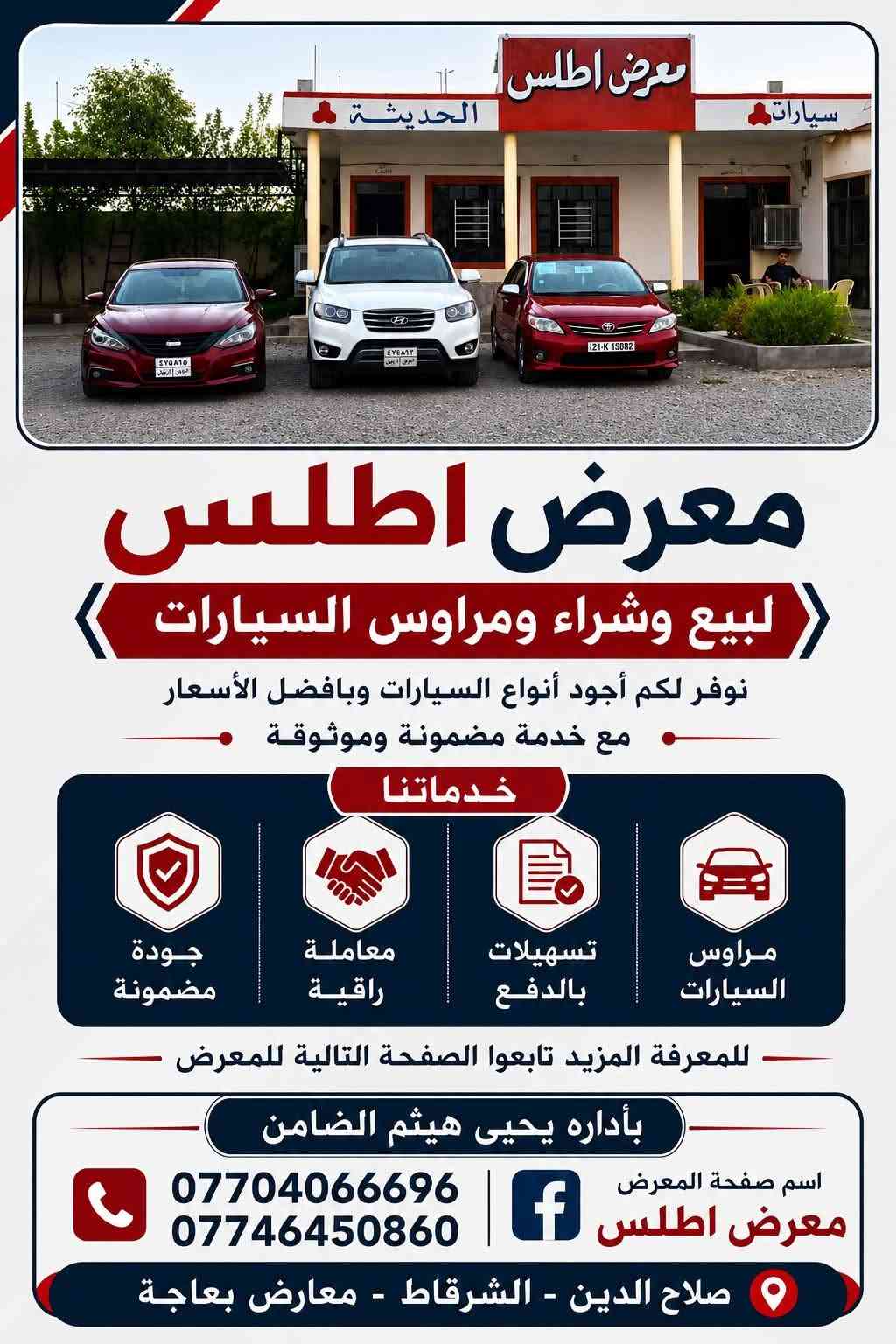 معرض اطلس

سيارات الحديثة

معرض اطلس

لبيع وشراء ومراوس السيارات

نوفر لكم أجود أنواع السيارات وبافضل الأسعار

مع خدمة مضمونة وموثوقة

خدماتنا

مراوس السيارات

تسهيلات بالدفع

معاملة راقية

جودة مضمونة

للمعرفة المزيد تابعوا الصفحة التالية للمعرض

بأداره يحيى هيثم الضامن

اسم صفحة المعرض
معرض اطلس

07704066696
07746450860

صلاح الدين - الشرقاط - معارض بعاجة